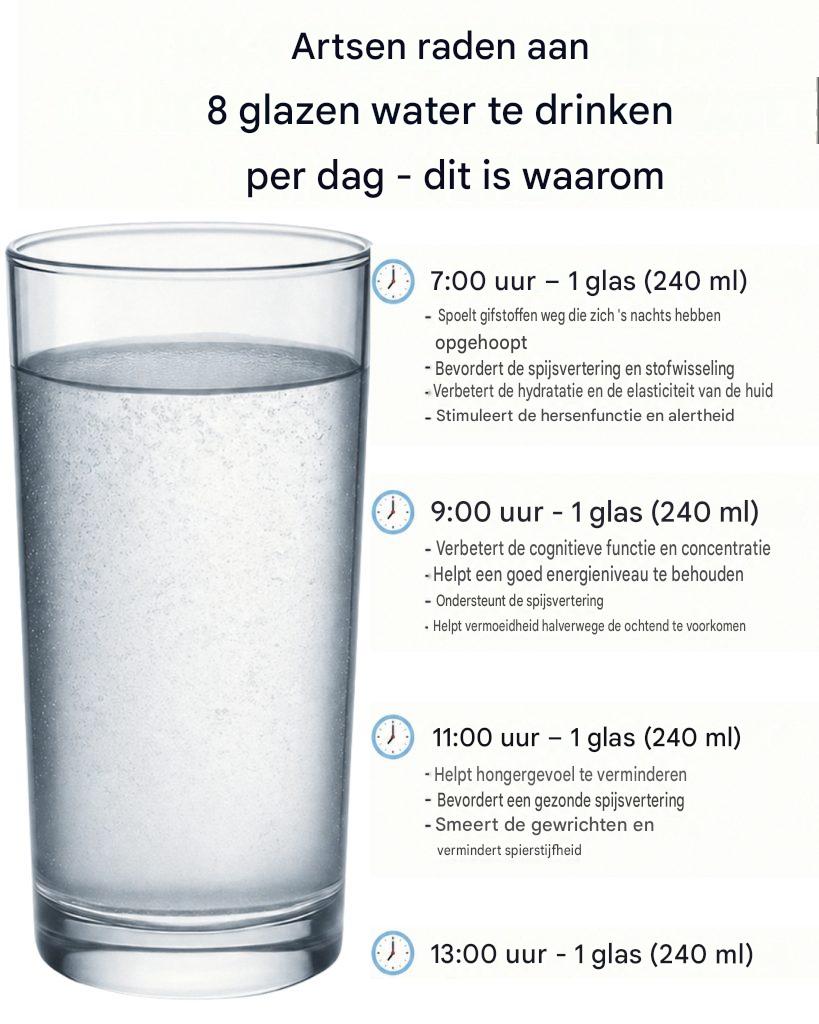 Artsen raden aan
8 glazen water te drinken
per dag - dit is waarom

7:00 uur – 1 glas (240 ml)
- Spoelt gifstoffen weg die zich 's nachts hebben opgehoopt
- Bevordert de spijsvertering en stofwisseling
- Verbetert de hydratatie en de elasticiteit van de huid
- Stimuleert de hersenfunctie en alertheid

9:00 uur - 1 glas (240 ml)
- Verbetert de cognitieve functie en concentratie
- Helpt een goed energieniveau te behouden
- Ondersteunt de spijsvertering
- Helpt vermoeidheid halverwege de ochtend te voorkomen

11:00 uur – 1 glas (240 ml)
- Helpt hongergevoel te verminderen
- Bevordert een gezonde spijsvertering
- Smeert de gewrichten en vermindert spierstijfheid

13:00 uur - 1 glas (240 ml)